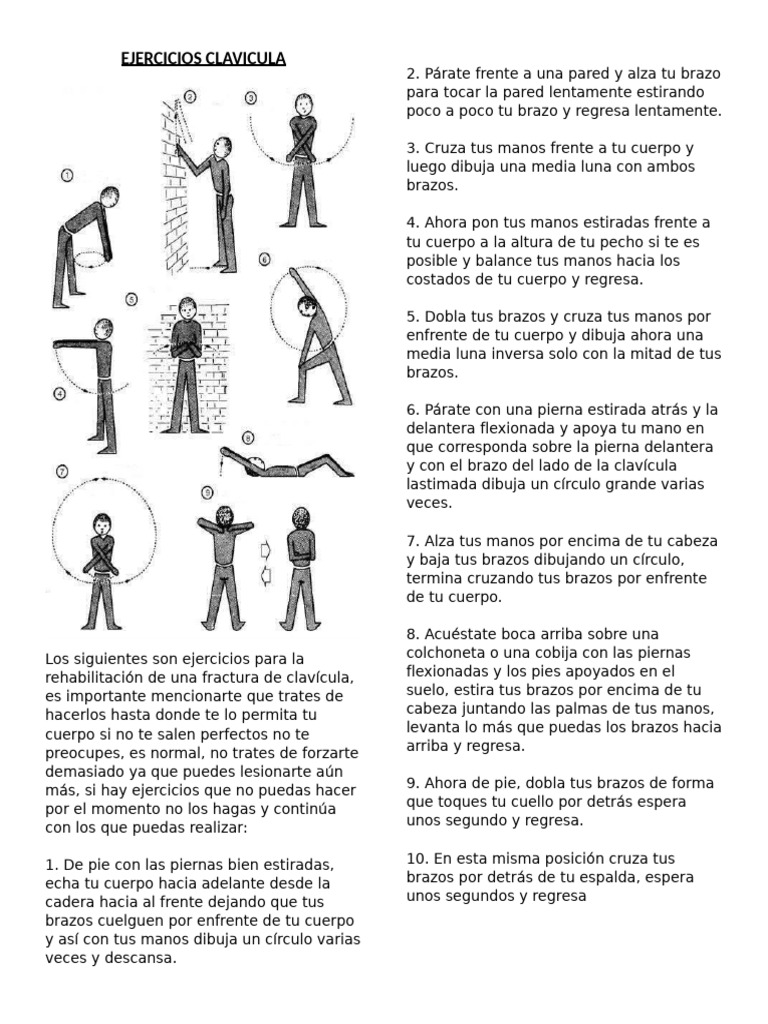 EJERCICIOS CLAVICULA

①
②
③
④
⑤
⑥
⑦
⑧
⑨

Los siguientes son ejercicios para la rehabilitación de una fractura de clavícula, es importante mencionarte que trates de hacerlos hasta donde te lo permita tu cuerpo si no te salen perfectos no te preocupes, es normal, no trates de forzarte demasiado ya que puedes lesionarte aún más, si hay ejercicios que no puedas hacer por el momento no los hagas y continúa con los que puedas realizar:

1. De pie con las piernas bien estiradas, echa tu cuerpo hacia adelante desde la cadera hacia al frente dejando que tus brazos cuelguen por enfrente de tu cuerpo y así con tus manos dibuja un círculo varias veces y descansa.

2. Párate frente a una pared y alza tu brazo para tocar la pared lentamente estirando poco a poco tu brazo y regresa lentamente.

3. Cruza tus manos frente a tu cuerpo y luego dibuja una media luna con ambos brazos.

4. Ahora pon tus manos estiradas frente a tu cuerpo a la altura de tu pecho si te es posible y balance tus manos hacia los costados de tu cuerpo y regresa.

5. Dobla tus brazos y cruza tus manos por enfrente de tu cuerpo y dibuja ahora una media luna inversa solo con la mitad de tus brazos.

6. Párate con una pierna estirada atrás y la delantera flexionada y apoya tu mano en que corresponda sobre la pierna delantera y con el brazo del lado de la clavícula lastimada dibuja un círculo grande varias veces.

7. Alza tus manos por encima de tu cabeza y baja tus brazos dibujando un círculo, termina cruzando tus brazos por enfrente de tu cuerpo.

8. Acuéstate boca arriba sobre una colchoneta o una cobija con las piernas flexionadas y los pies apoyados en el suelo, estira tus brazos por encima de tu cabeza juntando las palmas de tus manos, levanta lo más que puedas los brazos hacia arriba y regresa.

9. Ahora de pie, dobla tus brazos de forma que toques tu cuello por detrás espera unos segundo y regresa.

10. En esta misma posición cruza tus brazos por detrás de tu espalda, espera unos segundos y regresa